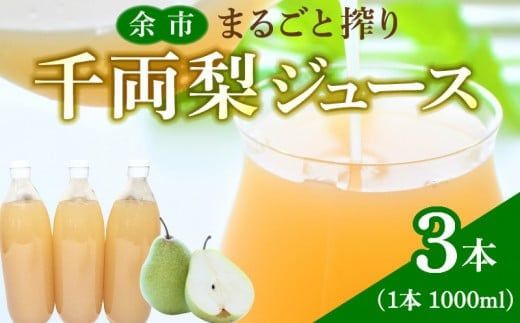 余市 まるごと搾り

千両梨ジュース

3本
（1本 1000ml）